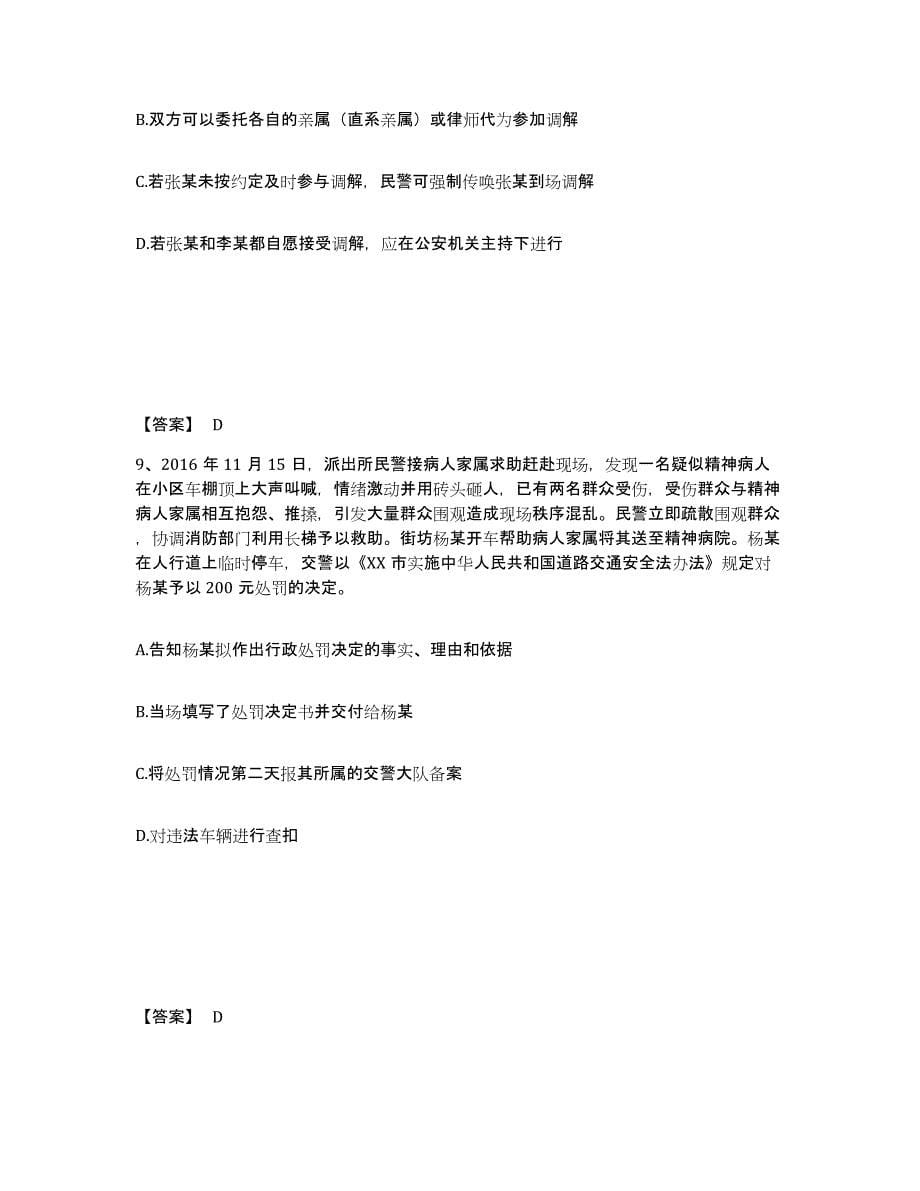 B.双方可以委托各自的亲属（直系亲属）或律师代为参加调解

C.若张某未按约定及时参与调解，民警可强制传唤张某到场调解

D.若张某和李某都自愿接受调解，应在公安机关主持下进行

【答案】 D

9、2016 年 11 月 15 日，派出所民警接病人家属求助赶赴现场，发现一名疑似精神病人在小区车棚顶上大声叫喊，情绪激动并用砖头砸人，已有两名群众受伤，受伤群众与精神病人家属相互抱怨、推搡，引发大量群众围观造成现场秩序混乱。民警立即疏散围观群众，协调消防部门利用长梯予以救助。街坊杨某开车帮助病人家属将其送至精神病院。杨某在人行道上临时停车，交警以《XX 市实施中华人民共和国道路交通安全法办法》规定对杨某予以 200 元处罚的决定。

A.告知杨某拟作出行政处罚决定的事实、理由和依据

B.当场填写了处罚决定书并交付给杨某

C.将处罚情况第二天报其所属的交警大队备案

D.对违法车辆进行查扣

【答案】 D